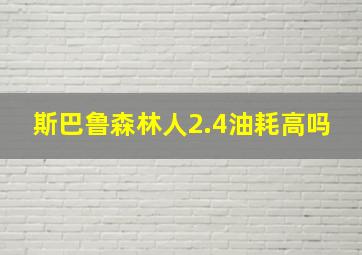 斯巴鲁森林人2.4油耗高吗